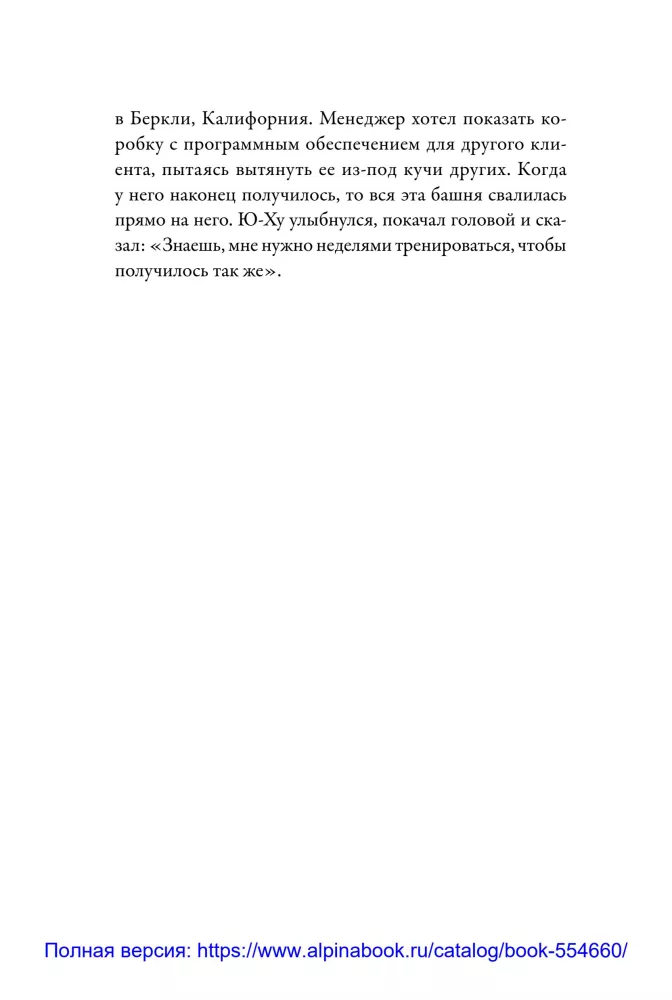 в Беркли, Калифорния. Менеджер хотел показать коробку с программным обеспечением для другого клиента, пытаясь вытянуть ее из-под кучи других. Когда у него наконец получилось, то вся эта башня свалилась прямо на него. Ю-Ху улыбнулся, покачал головой и сказал: «Знаешь, мне нужно неделями тренироваться, чтобы получилось так же».

Полная версия: https://www.alpinabook.ru/catalog/book-554660/